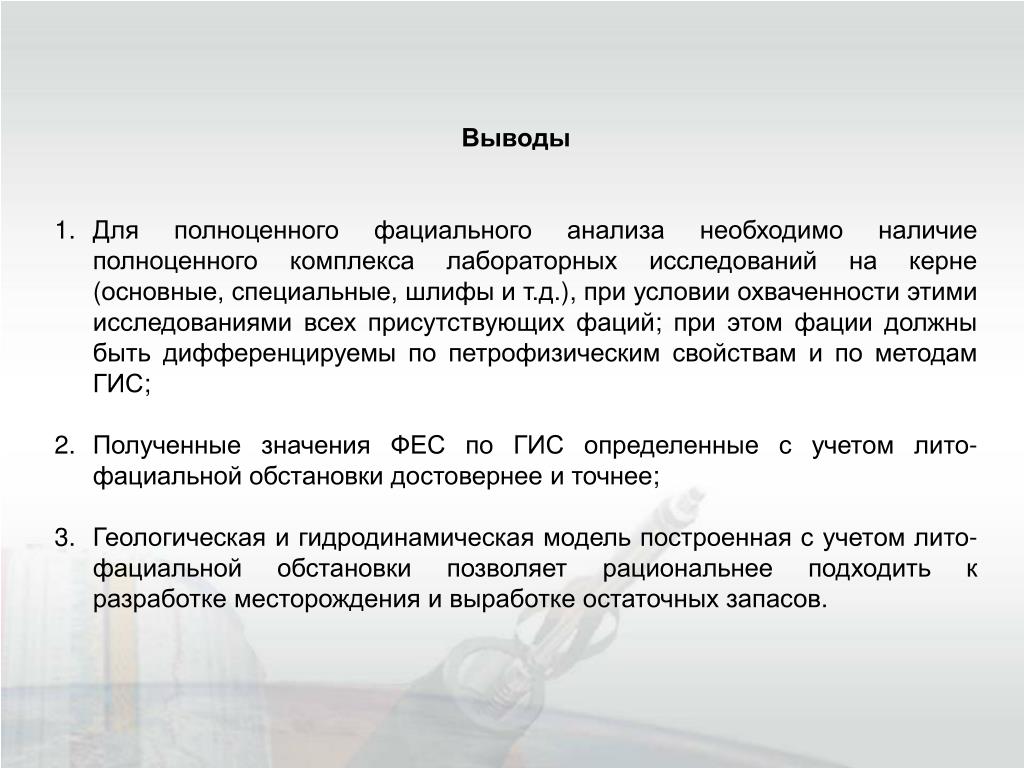 Выводы

1. Для полноценного фациального анализа необходимо наличие полноценного комплекса лабораторных исследований на керне (основные, специальные, шлифы и т.д.), при условии охваченности этими исследованиями всех присутствующих фаций; при этом фации должны быть дифференцируемы по петрофизическим свойствам и по методам ГИС;

2. Полученные значения ФЕС по ГИС определенные с учетом лито-фациальной обстановки достовернее и точнее;

3. Геологическая и гидродинамическая модель построенная с учетом лито-фациальной обстановки позволяет рациональнее подходить к разработке месторождения и выработке остаточных запасов.